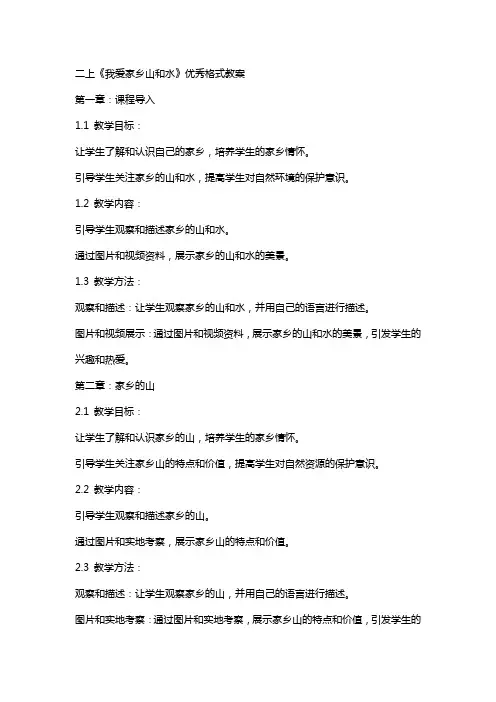 二上《我爱家乡山和水》优秀格式教案

第一章：课程导入

1.1 教学目标：

让学生了解和认识自己的家乡，培养学生的家乡情怀。

引导学生关注家乡的山和水，提高学生对自然环境的保护意识。

1.2 教学内容：

引导学生观察和描述家乡的山和水。

通过图片和视频资料，展示家乡的山和水的美景。

1.3 教学方法：

观察和描述：让学生观察家乡的山和水，并用自己的语言进行描述。

图片和视频展示：通过图片和视频资料，展示家乡的山和水的美景，引发学生的兴趣和热爱。

第二章：家乡的山

2.1 教学目标：

让学生了解和认识家乡的山，培养学生的家乡情怀。

引导学生关注家乡山的特点和价值，提高学生对自然资源的保护意识。

2.2 教学内容：

引导学生观察和描述家乡的山。

通过图片和实地考察，展示家乡山的特点和价值。

2.3 教学方法：

观察和描述：让学生观察家乡的山，并用自己的语言进行描述。

图片和实地考察：通过图片和实地考察，展示家乡山的特点和价值，引发学生的